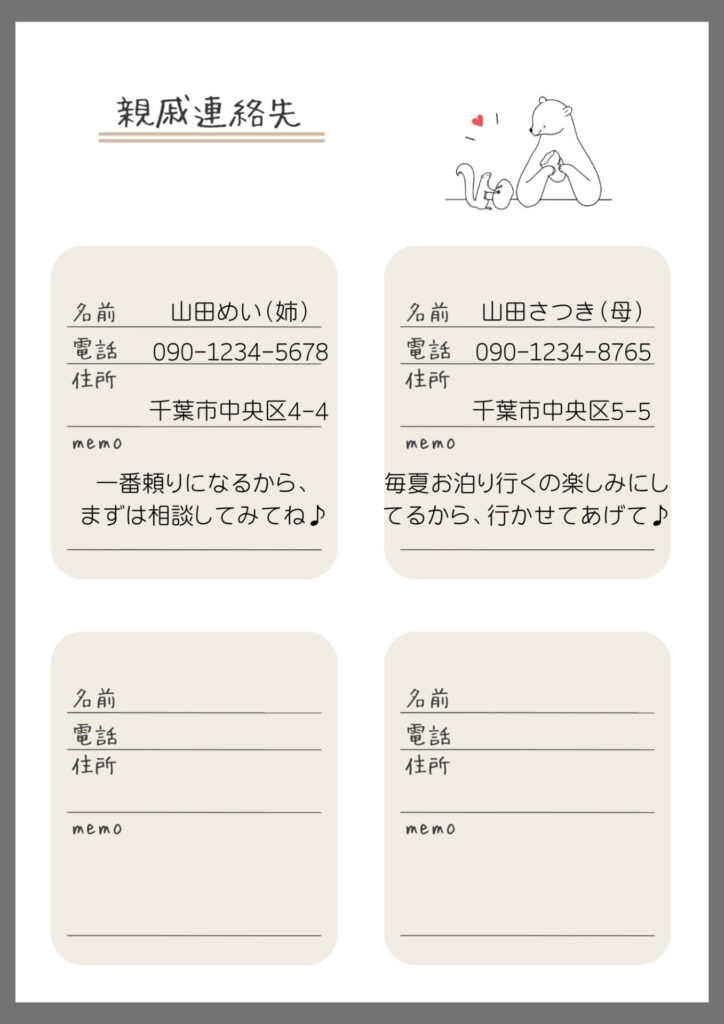 親戚連絡先

名前 山田めい(姉)
電話 090-1234-5678
住所
千葉市中央区4-4
memo
一番頼りになるから、まずは相談してみてね♪

名前 山田さつき(母)
電話 090-1234-8765
住所
千葉市中央区5-5
memo
毎夏お泊り行くの楽しみにしてるから、行かせてあげて♪

名前
電話
住所
memo

名前
電話
住所
memo